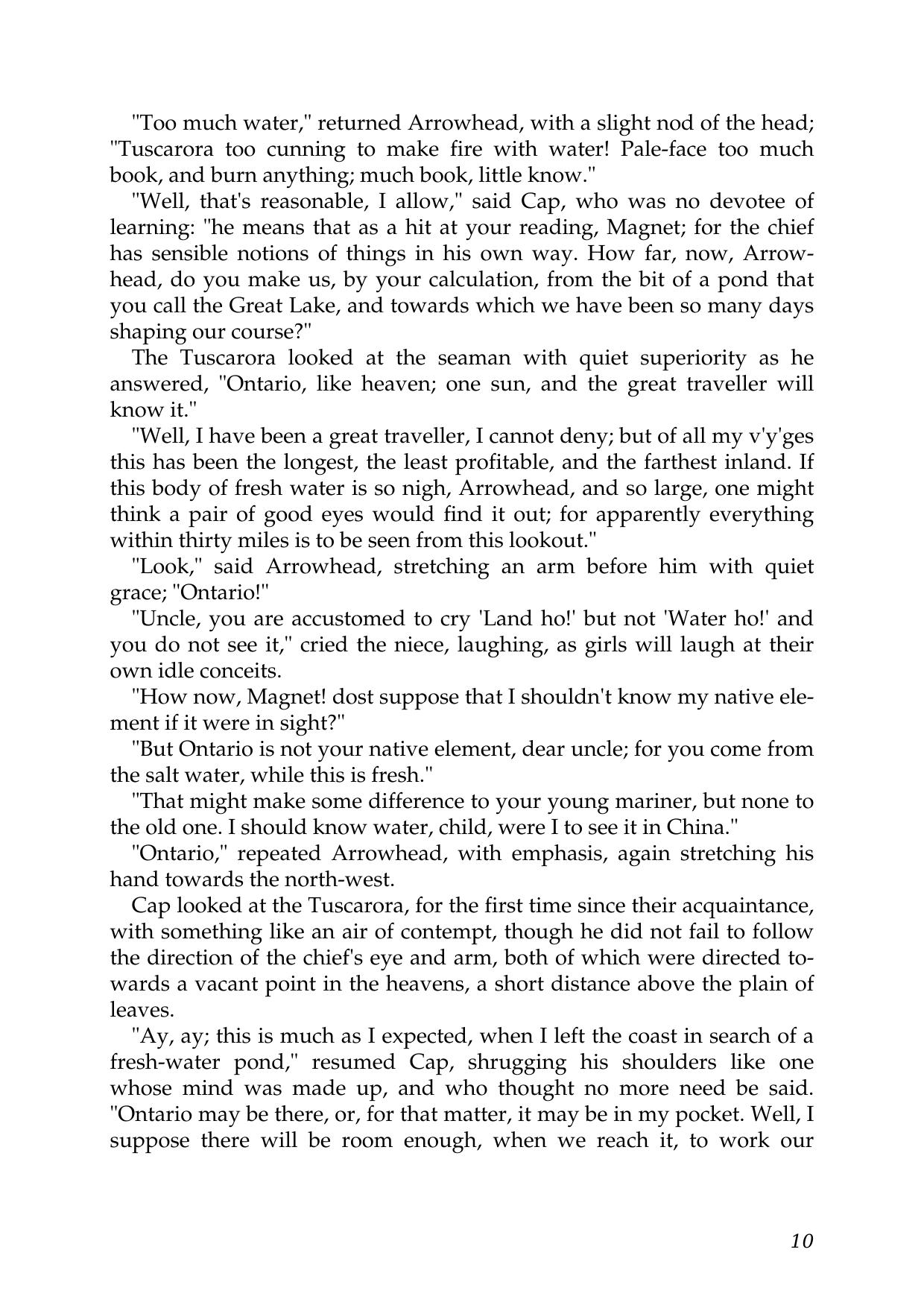 "Too much water," returned Arrowhead, with a slight nod of the head; "Tuscarora too cunning to make fire with water! Pale-face too much book, and burn anything; much book, little know."

"Well, that's reasonable, I allow," said Cap, who was no devotee of learning: "he means that as a hit at your reading, Magnet; for the chief has sensible notions of things in his own way. How far, now, Arrowhead, do you make us, by your calculation, from the bit of a pond that you call the Great Lake, and towards which we have been so many days shaping our course?"

The Tuscarora looked at the seaman with quiet superiority as he answered, "Ontario, like heaven; one sun, and the great traveller will know it."

"Well, I have been a great traveller, I cannot deny; but of all my v'y'ges this has been the longest, the least profitable, and the farthest inland. If this body of fresh water is so nigh, Arrowhead, and so large, one might think a pair of good eyes would find it out; for apparently everything within thirty miles is to be seen from this lookout."

"Look," said Arrowhead, stretching an arm before him with quiet grace; "Ontario!"

"Uncle, you are accustomed to cry 'Land ho!' but not 'Water ho!' and you do not see it," cried the niece, laughing, as girls will laugh at their own idle conceits.

"How now, Magnet! dost suppose that I shouldn't know my native element if it were in sight?"

"But Ontario is not your native element, dear uncle; for you come from the salt water, while this is fresh."

"That might make some difference to your young mariner, but none to the old one. I should know water, child, were I to see it in China."

"Ontario," repeated Arrowhead, with emphasis, again stretching his hand towards the north-west.

Cap looked at the Tuscarora, for the first time since their acquaintance, with something like an air of contempt, though he did not fail to follow the direction of the chief's eye and arm, both of which were directed towards a vacant point in the heavens, a short distance above the plain of leaves.

"Ay, ay; this is much as I expected, when I left the coast in search of a fresh-water pond," resumed Cap, shrugging his shoulders like one whose mind was made up, and who thought no more need be said. "Ontario may be there, or, for that matter, it may be in my pocket. Well, I suppose there will be room enough, when we reach it, to work our

10